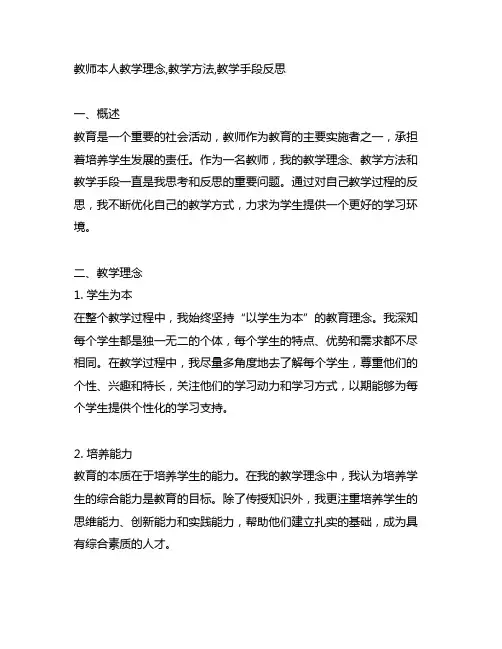 教师本人教学理念,教学方法,教学手段反思

一、概述
教育是一个重要的社会活动，教师作为教育的主要实施者之一，承担着培养学生发展的责任。作为一名教师，我的教学理念、教学方法和教学手段一直是我思考和反思的重要问题。通过对自己教学过程的反思，我不断优化自己的教学方式，力求为学生提供一个更好的学习环境。

二、教学理念
1. 学生为本
在整个教学过程中，我始终坚持“以学生为本”的教育理念。我深知每个学生都是独一无二的个体，每个学生的特点、优势和需求都不尽相同。在教学过程中，我尽量多角度地去了解每个学生，尊重他们的个性、兴趣和特长，关注他们的学习动力和学习方式，以期能够为每个学生提供个性化的学习支持。

2. 培养能力
教育的本质在于培养学生的能力。在我的教学理念中，我认为培养学生的综合能力是教育的目标。除了传授知识外，我更注重培养学生的思维能力、创新能力和实践能力，帮助他们建立扎实的基础，成为具有综合素质的人才。